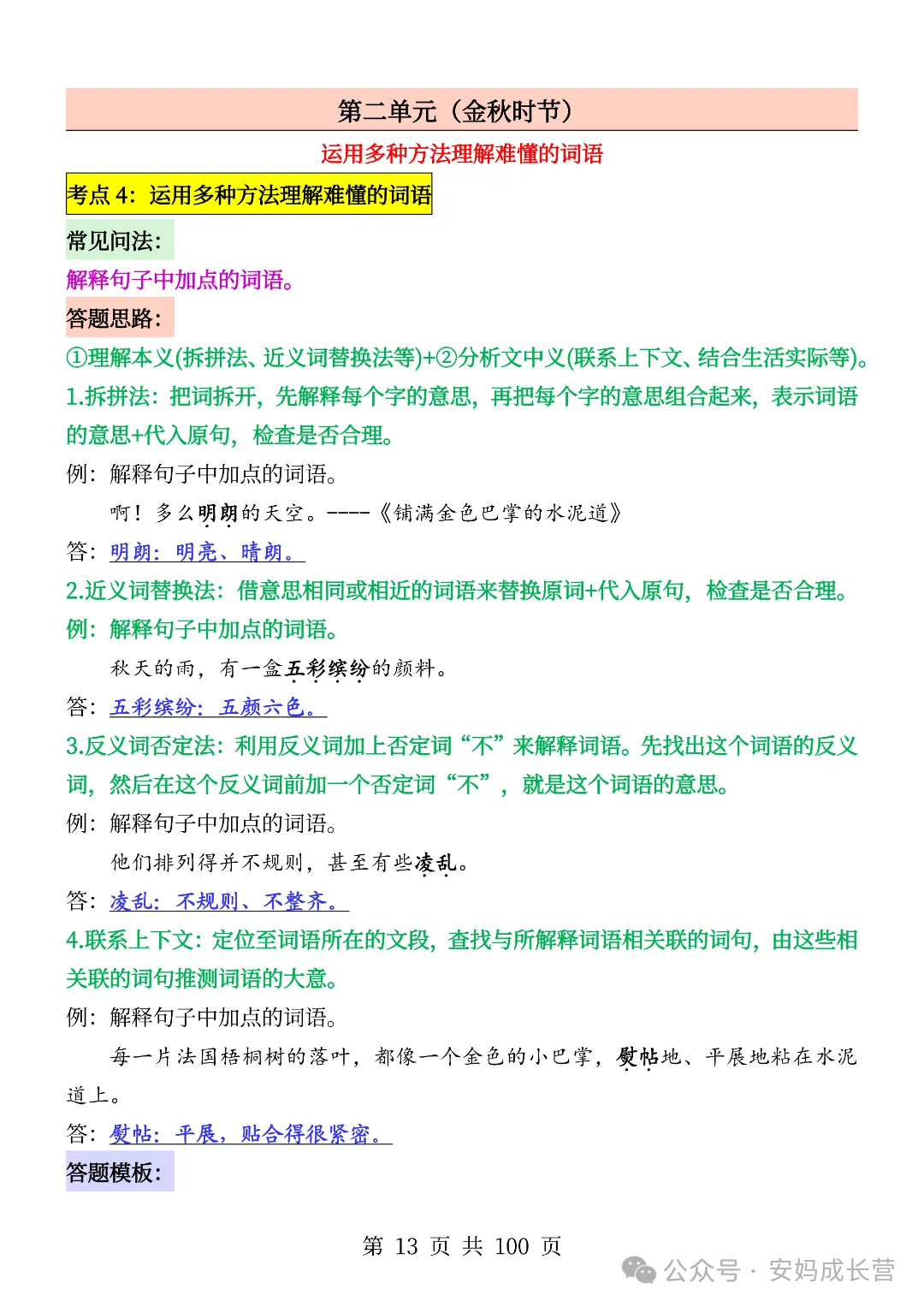 第二单元（金秋时节）

运用多种方法理解难懂的词语

考点4：运用多种方法理解难懂的词语

常见问法：

解释句子中加点的词语。

答题思路：

①理解本义(拆拼法、近义词替换法等)+②分析文中义(联系上下文、结合生活实际等)。

1.拆拼法：把词拆开，先解释每个字的意思，再把每个字的意思组合起来，表示词语的意思+代入原句，检查是否合理。

例：解释句子中加点的词语。

啊！多么明朗的天空。----《铺满金色巴掌的水泥道》

答：明朗：明亮、晴朗。

2.近义词替换法：借意思相同或相近的词语来替换原词+代入原句，检查是否合理。

例：解释句子中加点的词语。

秋天的雨，有一盒五彩缤纷的颜料。

答：五彩缤纷：五颜六色。

3.反义词否定法：利用反义词加上否定词“不”来解释词语。先找出这个词语的反义词，然后在这个反义词前加一个否定词“不”，就是这个词语的意思。

例：解释句子中加点的词语。

他们排列得并不规则，甚至有些凌乱。

答：凌乱：不规则、不整齐。

4.联系上下文：定位至词语所在的文段，查找与所解释词语相关联的词句，由这些相关联的词句推测词语的大意。

例：解释句子中加点的词语。

每一片法国梧桐树的落叶，都像一个金色的小巴掌，熨帖地、平展地粘在水泥道上。

答：熨帖：平展，贴合得很紧密。

答题模板：

第13页 共100页

公众号 · 安妈成长营